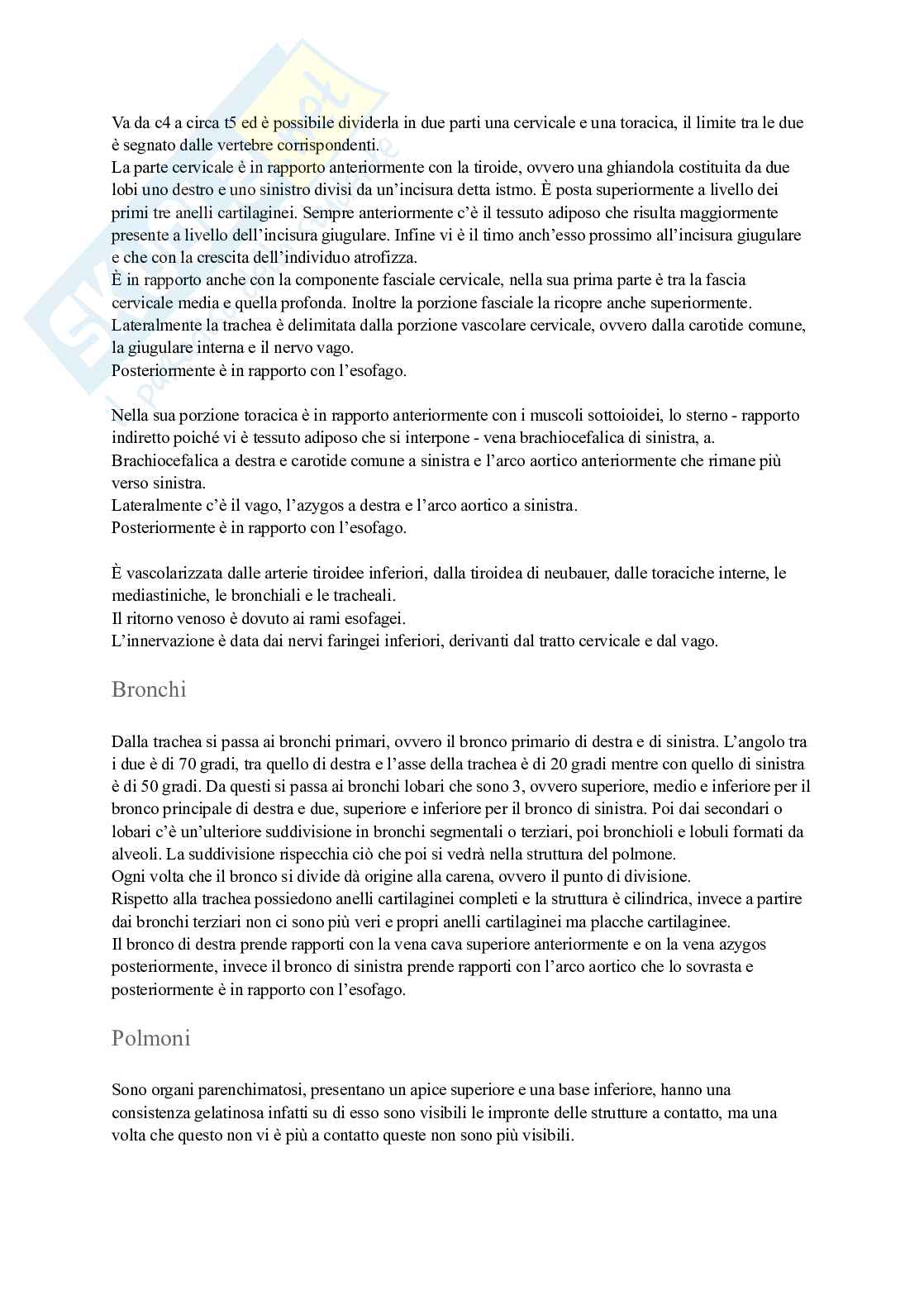 Va da c4 a circa t5 ed è possibile dividerla in due parti una cervicale e una toracica, il limite tra le due è segnato dalle vertebre corrispondenti.
La parte cervicale è in rapporto anteriormente con la tiroide, ovvero una ghiandola costituita da due lobi uno destro e uno sinistro divisi da un'incisura detta istmo. È posta superiormente a livello dei primi tre anelli cartilaginei. Sempre anteriormente c'è il tessuto adiposo che risulta maggiormente presente a livello dell'incisura giugulare. Infine vi è il timo anch'esso prossimo all'incisura giugulare e che con la crescita dell'individuo atrofizza.
È in rapporto anche con la componente fasciale cervicale, nella sua prima parte è tra la fascia cervicale media e quella profonda. Inoltre la porzione fasciale la ricopre anche superiormente.
Lateralmente la trachea è delimitata dalla porzione vascolare cervicale, ovvero dalla carotide comune, la giugulare interna e il nervo vago.
Posteriormente è in rapporto con l'esofago.

Nella sua porzione toracica è in rapporto anteriormente con i muscoli sottoioidei, lo sterno - rapporto indiretto poiché vi è tessuto adiposo che si interpone - vena brachiocefalica di sinistra, a. Brachiocefalica a destra e carotide comune a sinistra e l'arco aortico anteriormente che rimane più verso sinistra.
Lateralmente c'è il vago, l'azygos a destra e l'arco aortico a sinistra.
Posteriormente è in rapporto con l'esofago.

È vascolarizzata dalle arterie tiroidee inferiori, dalla tiroidea di neubauer, dalle toraciche interne, le mediastiniche, le bronchiali e le tracheali.
Il ritorno venoso è dovuto ai rami esofagei.
L'innervazione è data dai nervi faringei inferiori, derivanti dal tratto cervicale e dal vago.

Bronchi

Dalla trachea si passa ai bronchi primari, ovvero il bronco primario di destra e di sinistra. L'angolo tra i due è di 70 gradi, tra quello di destra e l'asse della trachea è di 20 gradi mentre con quello di sinistra è di 50 gradi. Da questi si passa ai bronchi lobari che sono 3, ovvero superiore, medio e inferiore per il bronco principale di destra e due, superiore e inferiore per il bronco di sinistra. Poi dai secondari o lobari c'è un'ulteriore suddivisione in bronchi segmentali o terziari, poi bronchioli e lobuli formati da alveoli. La suddivisione rispecchia ciò che poi si vedrà nella struttura del polmone.
Ogni volta che il bronco si divide dà origine alla carena, ovvero il punto di divisione.
Rispetto alla trachea possiedono anelli cartilaginei completi e la struttura è cilindrica, invece a partire dai bronchi terziari non ci sono più veri e propri anelli cartilaginei ma placche cartilaginee.
Il bronco di destra prende rapporti con la vena cava superiore anteriormente e on la vena azygos posteriormente, invece il bronco di sinistra prende rapporti con l'arco aortico che lo sovrasta e posteriormente è in rapporto con l'esofago.

Polmoni

Sono organi parenchimatosi, presentano un apice superiore e una base inferiore, hanno una consistenza gelatinosa infatti su di esso sono visibili le impronte delle strutture a contatto, ma una volta che questo non vi è più a contatto queste non sono più visibili.